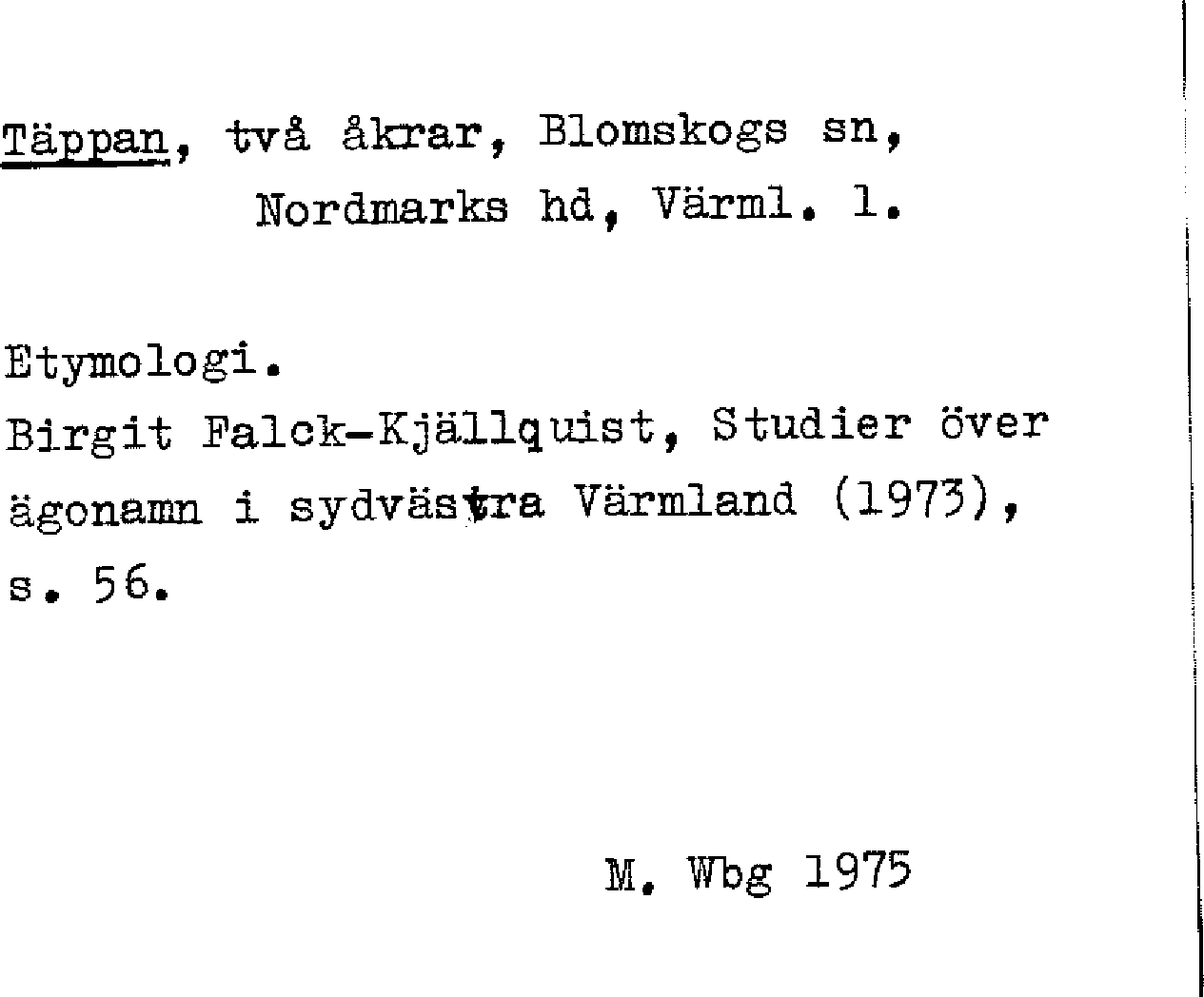 Täppan, två åkrar, Blomskogs sn, Nordmarks hd, Värml. l.

Etymologi.
Birgit Falck-Kjällquist, Studier över ägonamn i sydvästra Värmland (1973), s. 56.

M. Wbg 1975